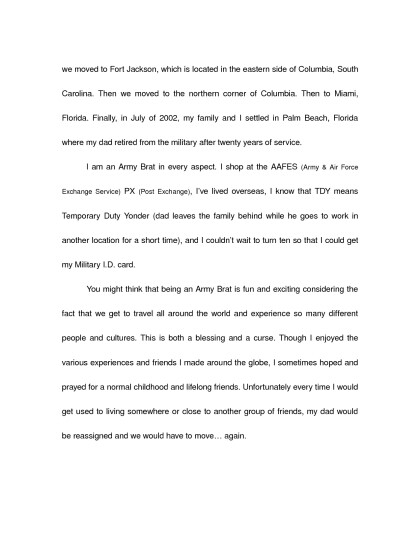 we moved to Fort Jackson, which is located in the eastern side of Columbia, South Carolina. Then we moved to the northern corner of Columbia. Then to Miami, Florida. Finally, in July of 2002, my family and I settled in Palm Beach, Florida where my dad retired from the military after twenty years of service.

I am an Army Brat in every aspect. I shop at the AAFES (Army & Air Force Exchange Service) PX (Post Exchange), I've lived overseas, I know that TDY means Temporary Duty Yonder (dad leaves the family behind while he goes to work in another location for a short time), and I couldn't wait to turn ten so that I could get my Military I.D. card.

You might think that being an Army Brat is fun and exciting considering the fact that we get to travel all around the world and experience so many different people and cultures. This is both a blessing and a curse. Though I enjoyed the various experiences and friends I made around the globe, I sometimes hoped and prayed for a normal childhood and lifelong friends. Unfortunately every time I would get used to living somewhere or close to another group of friends, my dad would be reassigned and we would have to move… again.